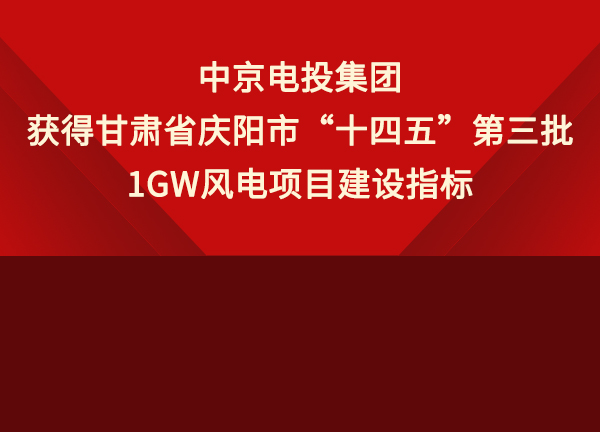 中京电投集团
获得甘肃省庆阳市“十四五”第三批
1GW风电项目建设指标